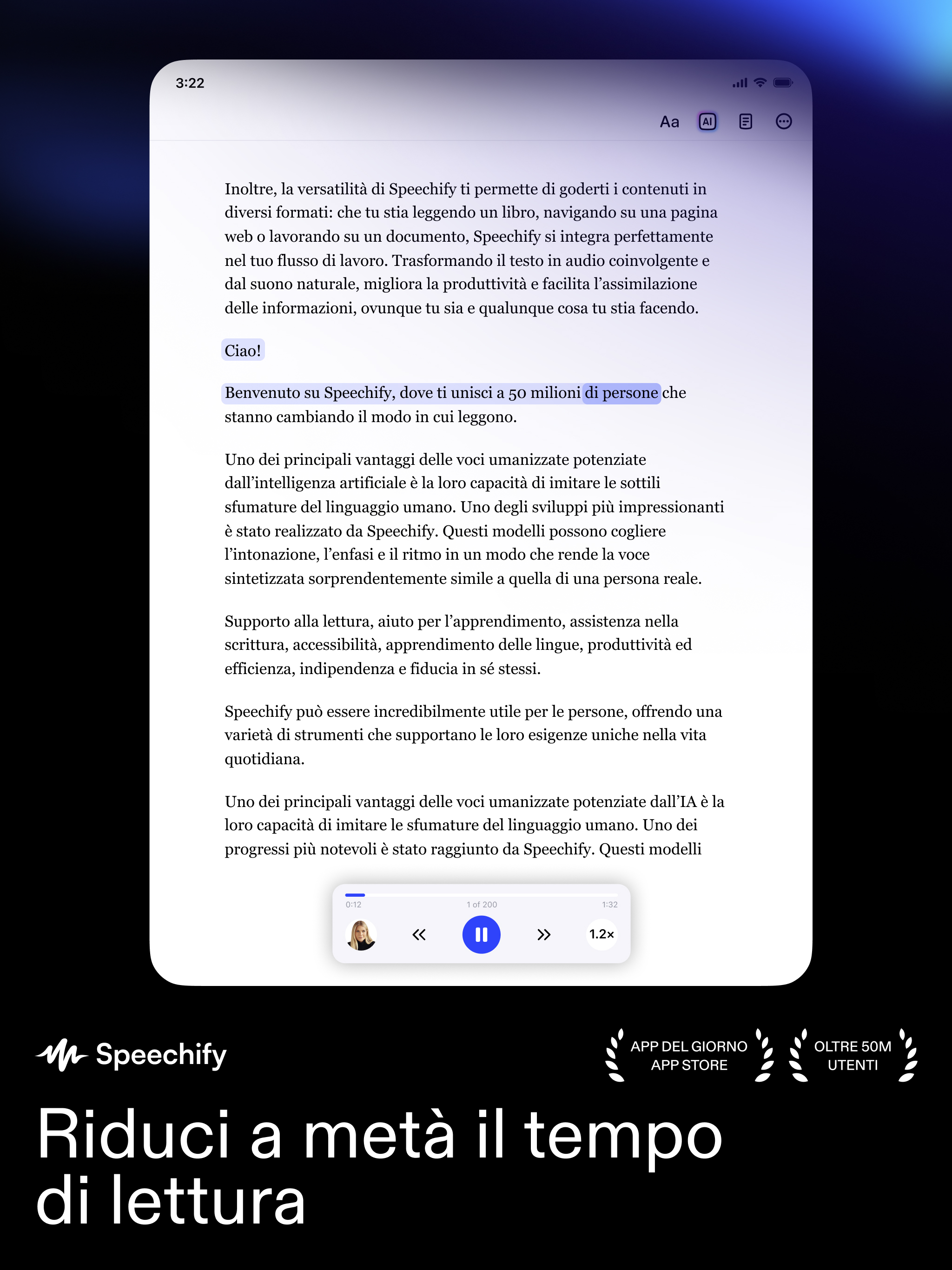 3:22

Aa AI

Inoltre, la versatilità di Speechify ti permette di goderti i contenuti in diversi formati: che tu stia leggendo un libro, navigando su una pagina web o lavorando su un documento, Speechify si integra perfettamente nel tuo flusso di lavoro. Trasformando il testo in audio coinvolgente e dal suono naturale, migliora la produttività e facilita l'assimilazione delle informazioni, ovunque tu sia e qualunque cosa tu stia facendo.

Ciao!

Benvenuto su Speechify, dove ti unisci a 50 milioni di persone che stanno cambiando il modo in cui leggono.

Uno dei principali vantaggi delle voci umanizzate potenziate dall'intelligenza artificiale è la loro capacità di imitare le sottili sfumature del linguaggio umano. Uno degli sviluppi più impressionanti è stato realizzato da Speechify. Questi modelli possono cogliere l'intonazione, l'enfasi e il ritmo in un modo che rende la voce sintetizzata sorprendentemente simile a quella di una persona reale.

Supporto alla lettura, aiuto per l'apprendimento, assistenza nella scrittura, accessibilità, apprendimento delle lingue, produttività ed efficienza, indipendenza e fiducia in sé stessi.

Speechify può essere incredibilmente utile per le persone, offrendo una varietà di strumenti che supportano le loro esigenze uniche nella vita quotidiana.

Uno dei principali vantaggi delle voci umanizzate potenziate dall'IA è la loro capacità di imitare le sfumature del linguaggio umano. Uno dei progressi più notevoli è stato raggiunto da Speechify. Questi modelli

0:12 1 of 200 1:32

1.2×

Speechify

APP DEL GIORNO APP STORE

OLTRE 50M UTENTI

Riduci a metà il tempo di lettura